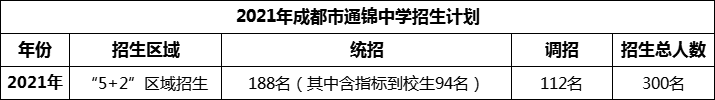 2021年成都市通锦中学招生计划

| 年份 | 招生区域 | 统招 | 调招 | 招生总人数 |
|---|---|---|---|---|
| 2021年 | “5+2”区域招生 | 188名（其中含指标到校生94名） | 112名 | 300名 |